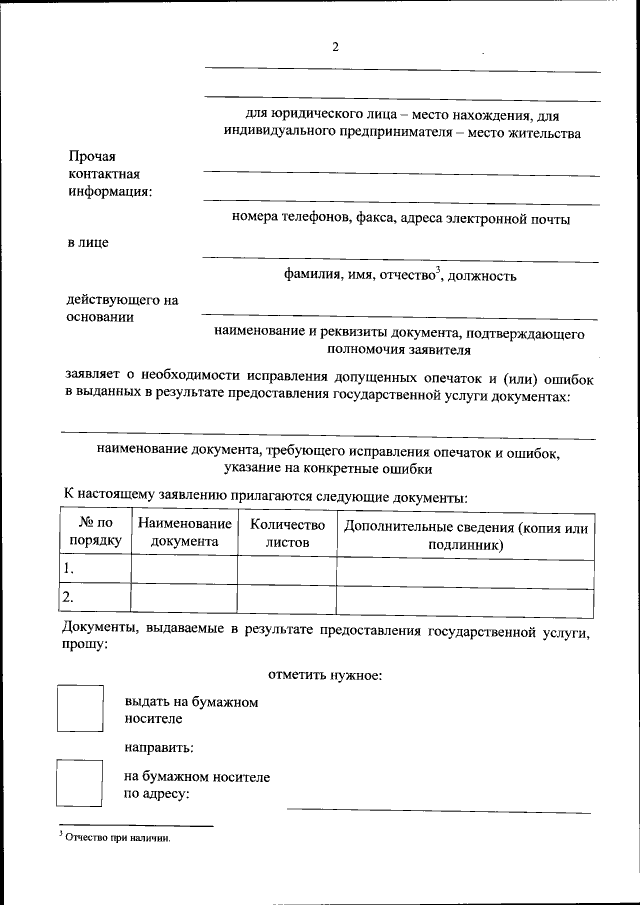 2

для юридического лица – место нахождения, для индивидуального предпринимателя – место жительства

Прочая контактная информация:

номера телефонов, факса, адреса электронной почты

в лице

фамилия, имя, отчество$^3$, должность

действующего на основании

наименование и реквизиты документа, подтверждающего полномочия заявителя

заявляет о необходимости исправления допущенных опечаток и (или) ошибок в выданных в результате предоставления государственной услуги документах:

наименование документа, требующего исправления опечаток и ошибок, указание на конкретные ошибки

К настоящему заявлению прилагаются следующие документы:

| № по порядку | Наименование документа | Количество листов | Дополнительные сведения (копия или подлинник) |
|---|---|---|---|
| 1. | | | |
| 2. | | | |

Документы, выдаваемые в результате предоставления государственной услуги, прошу:

отметить нужное:

выдать на бумажном носителе

направить:

на бумажном носителе по адресу:

$^3$ Отчество при наличии.